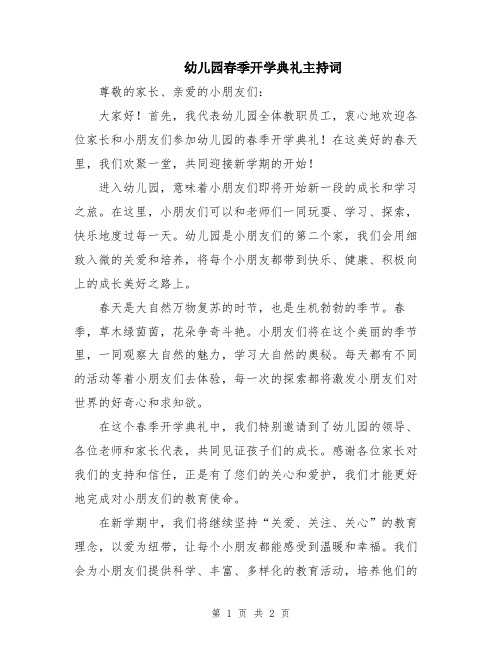 幼儿园春季开学典礼主持词

尊敬的家长、亲爱的小朋友们：

大家好！首先，我代表幼儿园全体教职员工，衷心地欢迎各位家长和小朋友们参加幼儿园的春季开学典礼！在这美好的春天里，我们欢聚一堂，共同迎接新学期的开始！

进入幼儿园，意味着小朋友们即将开始新一段的成长和学习之旅。在这里，小朋友们可以和老师们一同玩耍、学习、探索，快乐地度过每一天。幼儿园是小朋友们的第二个家，我们会用细致入微的关爱和培养，将每个小朋友都带到快乐、健康、积极向上的成长美好之路上。

春天是大自然万物复苏的时节，也是生机勃勃的季节。春季，草木绿茵茵，花朵争奇斗艳。小朋友们将在这个美丽的季节里，一同观察大自然的魅力，学习大自然的奥秘。每天都有不同的活动等着小朋友们去体验，每一次的探索都将激发小朋友们对世界的好奇心和求知欲。

在这个春季开学典礼中，我们特别邀请到了幼儿园的领导、各位老师和家长代表，共同见证孩子们的成长。感谢各位家长对我们的支持和信任，正是有了您们的关心和爱护，我们才能更好地完成对小朋友们的教育使命。

在新学期中，我们将继续坚持“关爱、关注、关心”的教育理念，以爱为纽带，让每个小朋友都能感受到温暖和幸福。我们会为小朋友们提供科学、丰富、多样化的教育活动，培养他们的

第 1 页 共 2 页